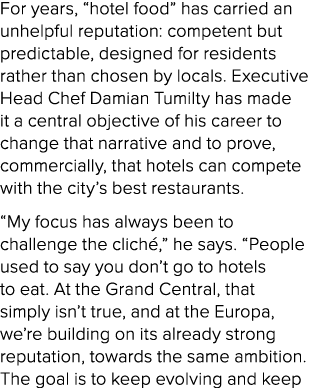 For years, “hotel food” has carried an unhelpful reputation: competent but predictable, designed for residents rather than chosen by locals. Executive Head Chef Damian Tumilty has made it a central objective of his career to change that narrative and to prove, commercially, that hotels can compete with the city’s best restaurants.

“My focus has always been to challenge the cliché,” he says. “People used to say you don’t go to hotels to eat. At the Grand Central, that simply isn’t true, and at the Europa, we’re building on its already strong reputation, towards the same ambition. The goal is to keep evolving and keep